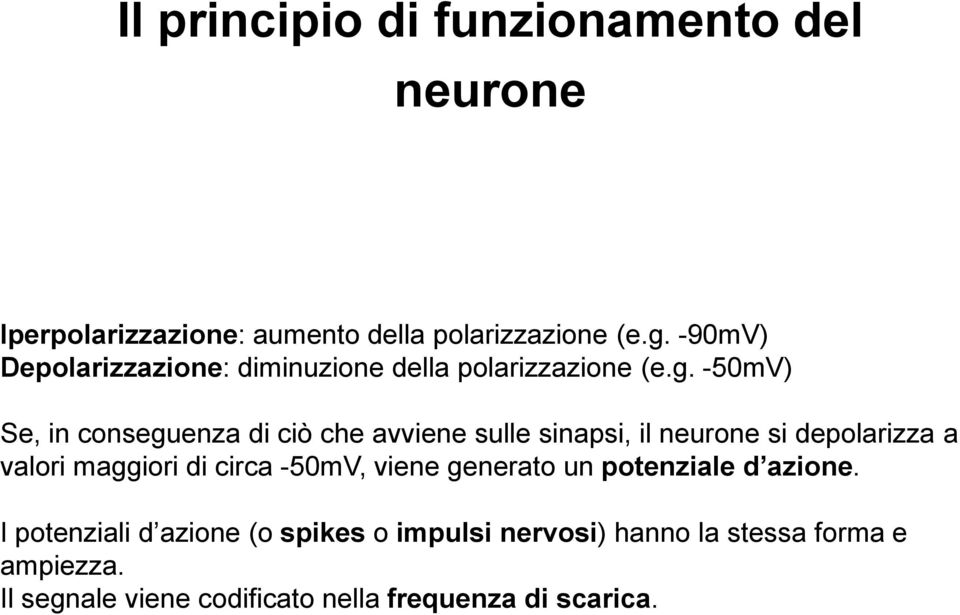 Il principio di funzionamento del neurone

Iperpolarizzazione: aumento della polarizzazione (e.g. -90mV)
Depolarizzazione: diminuzione della polarizzazione (e.g. -50mV)

Se, in conseguenza di ciò che avviene sulle sinapsi, il neurone si depolarizza a valori maggiori di circa -50mV, viene generato un potenziale d’azione.

I potenziali d’azione (o spikes o impulsi nervosi) hanno la stessa forma e ampiezza.
Il segnale viene codificato nella frequenza di scarica.